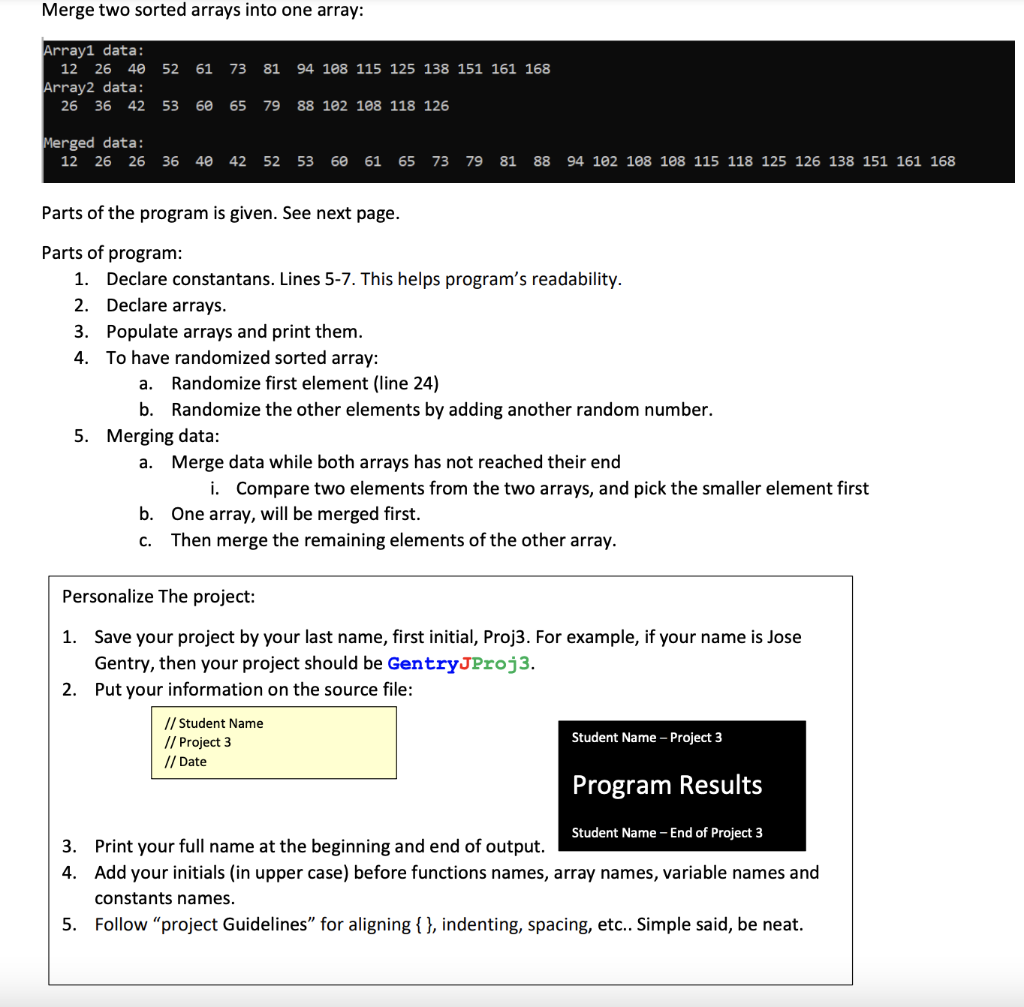 Merge two sorted arrays into one array:

Array1 data:
12 26 40 52 61 73 81 94 108 115 125 138 151 161 168
Array2 data:
26 36 42 53 60 65 79 88 102 108 118 126

Merged data:
12 26 26 36 40 42 52 53 60 61 65 73 79 81 88 94 102 108 108 115 118 125 126 138 151 161 168

Parts of the program is given. See next page.

Parts of program:
1. Declare constantans. Lines 5-7. This helps program's readability.
2. Declare arrays.
3. Populate arrays and print them.
4. To have randomized sorted array:
a. Randomize first element (line 24)
b. Randomize the other elements by adding another random number.
5. Merging data:
a. Merge data while both arrays has not reached their end
i. Compare two elements from the two arrays, and pick the smaller element first
b. One array, will be merged first.
c. Then merge the remaining elements of the other array.

Personalize The project:

1. Save your project by your last name, first initial, Proj3. For example, if your name is Jose Gentry, then your project should be GentryJProj3.
2. Put your information on the source file:

// Student Name
// Project 3
// Date

Student Name – Project 3

Program Results

Student Name – End of Project 3

3. Print your full name at the beginning and end of output.
4. Add your initials (in upper case) before functions names, array names, variable names and constants names.
5. Follow "project Guidelines" for aligning { }, indenting, spacing, etc.. Simple said, be neat.